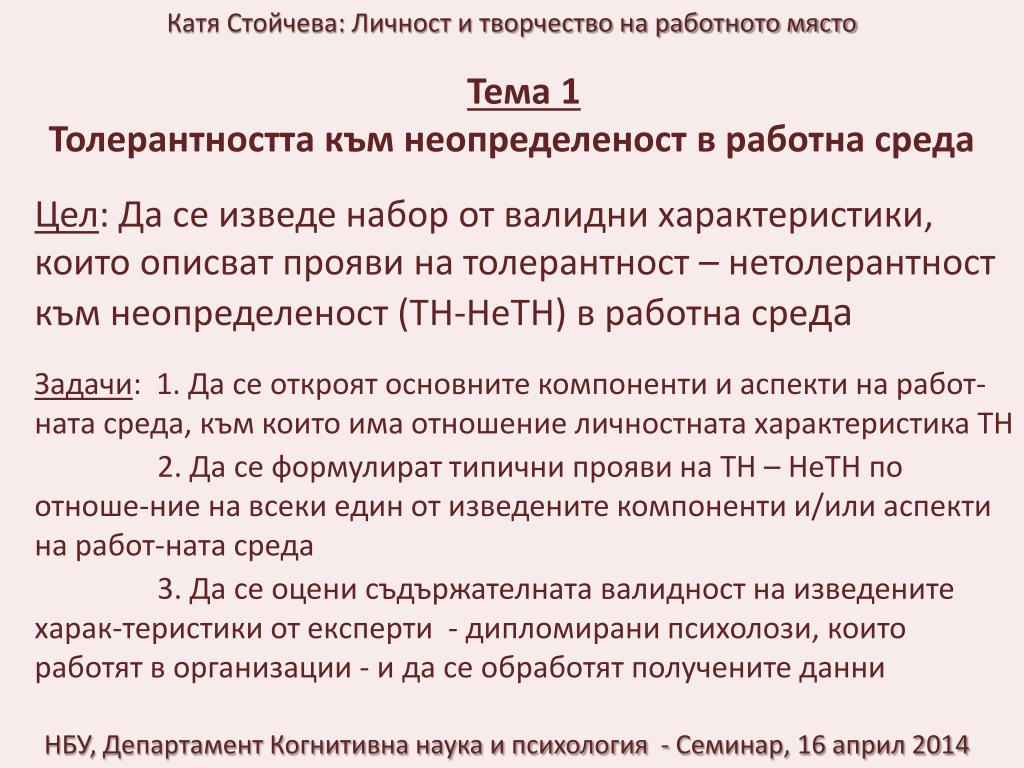 Катя Стойчева: Личност и творчество на работното място

Тема 1
Толерантността към неопределеност в работна среда

Цел: Да се изведе набор от валидни характеристики, които описват прояви на толерантност – нетолерантност към неопределеност (ТН-НеТН) в работна среда

Задачи: 1. Да се откроят основните компоненти и аспекти на работната среда, към които има отношение личностната характеристика ТН

2. Да се формулират типични прояви на ТН – НеТН по отноше-ние на всеки един от изведените компоненти и/или аспекти на работ-ната среда

3. Да се оцени съдържателната валидност на изведените харак-теристики от експерти - дипломирани психолози, които работят в организации - и да се обработят получените данни

НБУ, Департамент Когнитивна наука и психология - Семинар, 16 април 2014